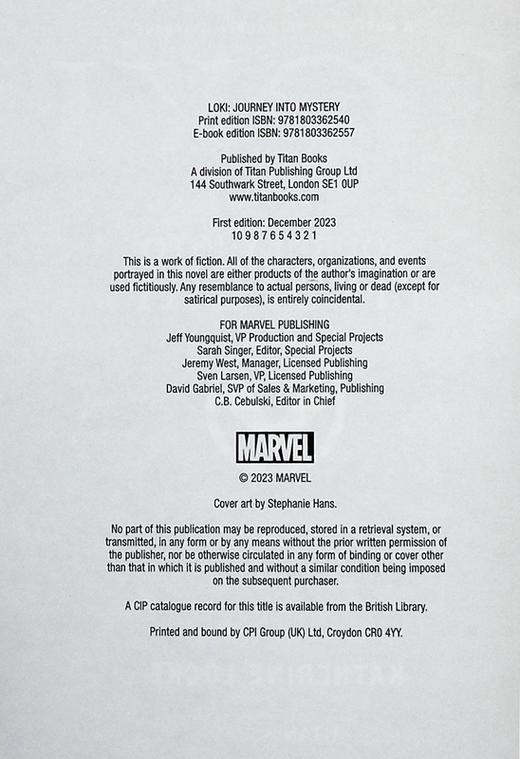 LOKI: JOURNEY INTO MYSTERY
Print edition ISBN: 9781803362540
E-book edition ISBN: 9781803362557

Published by Titan Books
A division of Titan Publishing Group Ltd
144 Southwark Street, London SE1 0UP
www.titanbooks.com

First edition: December 2023
10 9 8 7 6 5 4 3 2 1

This is a work of fiction. All of the characters, organizations, and events portrayed in this novel are either products of the author's imagination or are used fictitiously. Any resemblance to actual persons, living or dead (except for satirical purposes), is entirely coincidental.

FOR MARVEL PUBLISHING
Jeff Youngquist, VP Production and Special Projects
Sarah Singer, Editor, Special Projects
Jeremy West, Manager, Licensed Publishing
Sven Larsen, VP, Licensed Publishing
David Gabriel, SVP of Sales & Marketing, Publishing
C.B. Cebulski, Editor in Chief

MARVEL

© 2023 MARVEL

Cover art by Stephanie Hans.

No part of this publication may be reproduced, stored in a retrieval system, or transmitted, in any form or by any means without the prior written permission of the publisher, nor be otherwise circulated in any form of binding or cover other than that in which it is published and without a similar condition being imposed on the subsequent purchaser.

A CIP catalogue record for this title is available from the British Library.

Printed and bound by CPI Group (UK) Ltd, Croydon CR0 4YY.